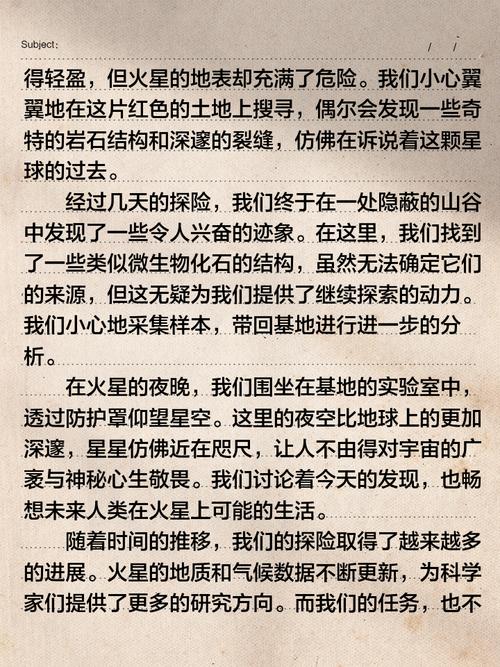 Subject:                / /

得轻盈，但火星的地表却充满了危险。我们小心翼翼地在这片红色的土地上搜寻，偶尔会发现一些奇特的岩石结构和深邃的裂缝，仿佛在诉说着这颗星球的过去。

经过几天的探险，我们终于在一处隐蔽的山谷中发现了一些令人兴奋的迹象。在这里，我们找到了一些类似微生物化石的结构，虽然无法确定它们的来源，但这无疑为我们提供了继续探索的动力。我们小心地采集样本，带回基地进行进一步的分析。

在火星的夜晚，我们围坐在基地的实验室中，透过防护罩仰望星空。这里的夜空比地球上的更加深邃，星星仿佛近在咫尺，让人不由得对宇宙的广袤与神秘心生敬畏。我们讨论着今天的发现，也畅想未来人类在火星上可能的生活。

随着时间的推移，我们的探险取得了越来越多的进展。火星的地质和气候数据不断更新，为科学家们提供了更多的研究方向。而我们的任务，也不